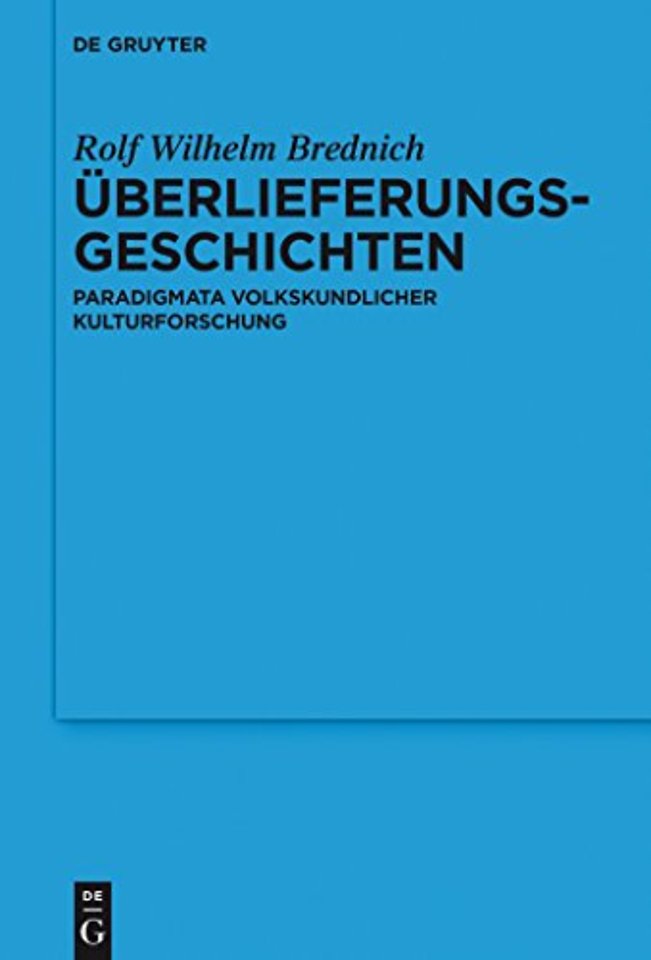 DE GRUYTER

Rolf Wilhelm Brednich

ÜBERLIEFERUNGSGESCHICHTEN

PARADIGMATA VOLKSKUNDLICHER KULTURFORSCHUNG

DE
G